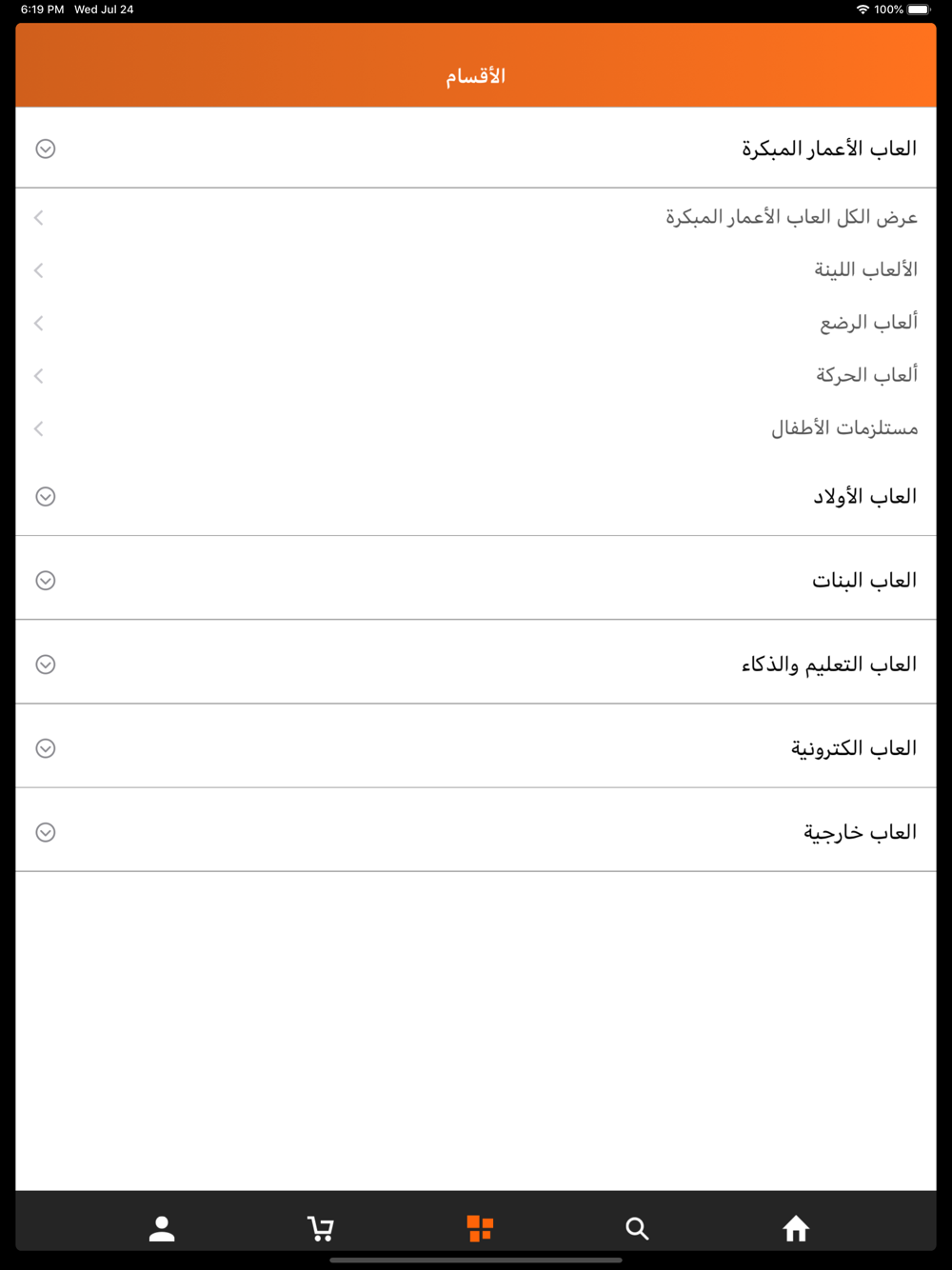 6:19 PM Wed Jul 24
100%

الأقسام

العاب الأعمار المبكرة

عرض الكل العاب الأعمار المبكرة

الألعاب اللينة

ألعاب الرضع

ألعاب الحركة

مستلزمات الأطفال

العاب الأولاد

العاب البنات

العاب التعليم والذكاء

العاب الكترونية

العاب خارجية